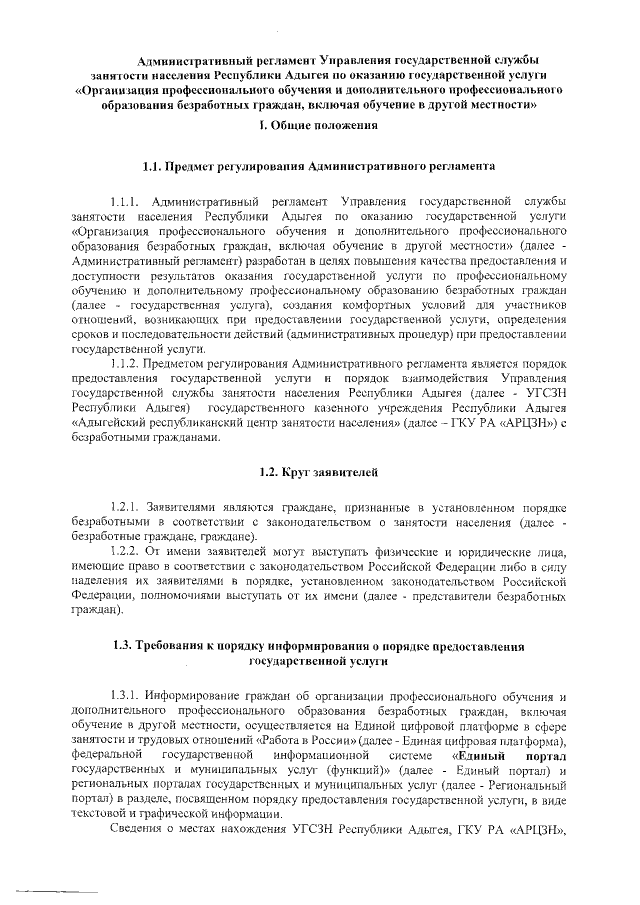 Административный регламент Управления государственной службы занятости населения Республики Адыгея по оказанию государственной услуги «Организация профессионального обучения и дополнительного профессионального образования безработных граждан, включая обучение в другой местности»

I. Общие положения

1.1. Предмет регулирования Административного регламента

1.1.1. Административный регламент Управления государственной службы занятости населения Республики Адыгея по оказанию государственной услуги «Организация профессионального обучения и дополнительного профессионального образования безработных граждан, включая обучение в другой местности» (далее - Административный регламент) разработан в целях повышения качества предоставления и доступности результатов оказания государственной услуги по профессиональному обучению и дополнительному профессиональному образованию безработных граждан (далее - государственная услуга), создания комфортных условий для участников отношений, возникающих при предоставлении государственной услуги, определения сроков и последовательности действий (административных процедур) при предоставлении государственной услуги.

1.1.2. Предметом регулирования Административного регламента является порядок предоставления государственной услуги и порядок взаимодействия Управления государственной службы занятости населения Республики Адыгея (далее - УГСЗН Республики Адыгея) государственного казенного учреждения Республики Адыгея «Адыгейский республиканский центр занятости населения» (далее – ГКУ РА «АРЦЗН») с безработными гражданами.

1.2. Круг заявителей

1.2.1. Заявителями являются граждане, признанные в установленном порядке безработными в соответствии с законодательством о занятости населения (далее - безработные граждане, граждане).

1.2.2. От имени заявителей могут выступать физические и юридические лица, имеющие право в соответствии с законодательством Российской Федерации либо в силу наделения их заявителями в порядке, установленном законодательством Российской Федерации, полномочиями выступать от их имени (далее - представители безработных граждан).

1.3. Требования к порядку информирования о порядке предоставления государственной услуги

1.3.1. Информирование граждан об организации профессионального обучения и дополнительного профессионального образования безработных граждан, включая обучение в другой местности, осуществляется на Единой цифровой платформе в сфере занятости и трудовых отношений «Работа в России» (далее - Единая цифровая платформа), федеральной государственной информационной системе «Единый портал государственных и муниципальных услуг (функций)» (далее - Единый портал) и региональных порталах государственных и муниципальных услуг (далее - Региональный портал) в разделе, посвященном порядку предоставления государственной услуги, в виде текстовой и графической информации.

Сведения о местах нахождения УГСЗН Республики Адыгея, ГКУ РА «АРЦЗН»,